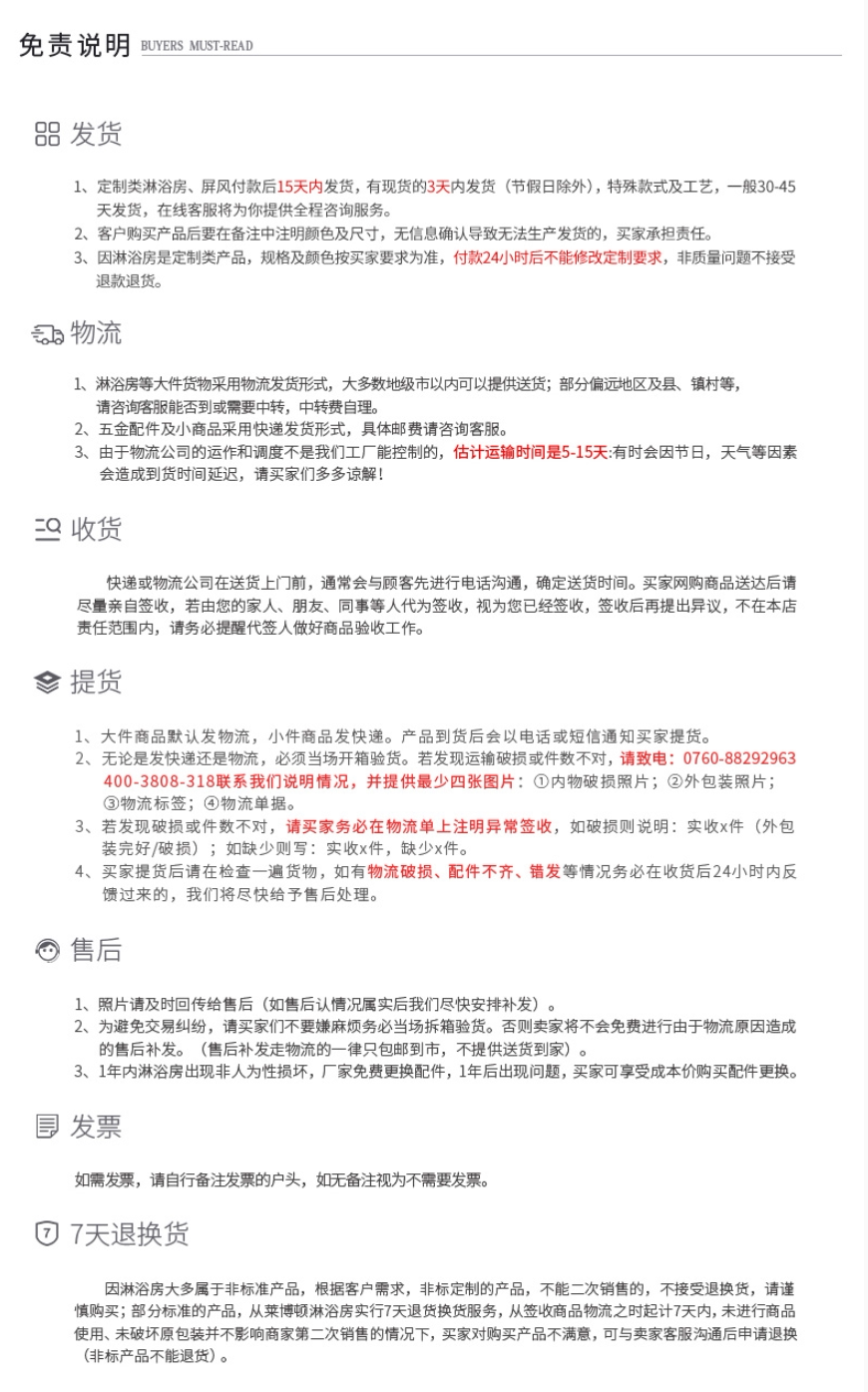 免责说明 BUYERS MUST-READ

发货

1、定制类淋浴房、屏风付款后15天内发货，有现货的3天内发货（节假日除外），特殊款式及工艺，一般30-45天发货，在线客服将为你提供全程咨询服务。
2、客户购买产品后要在备注中注明颜色及尺寸，无信息确认导致无法生产发货的，买家承担责任。
3、因淋浴房是定制类产品，规格及颜色按买家要求为准，付款24小时后不能修改定制要求，非质量问题不接受退款退货。

物流

1、淋浴房等大件货物采用物流发货形式，大多数地级市以内可以提供送货；部分偏远地区及县、镇村等，请咨询客服能否到或需要中转，中转费自理。
2、五金配件及小商品采用快递发货形式，具体邮费请咨询客服。
3、由于物流公司的运作和调度不是我们工厂能控制的，估计运输时间是5-15天:有时会因节日，天气等因素会造成到货时间延迟，请买家们多多谅解！

收货

快递或物流公司在送货上门前，通常会与顾客先进行电话沟通，确定送货时间。买家网购商品送达后请尽量亲自签收，若由您的家人、朋友、同事等人代为签收，视为您已经签收，签收后再提出异议，不在本店责任范围内，请务必提醒代签人做好商品验收工作。

提货

1、大件商品默认发物流，小件商品发快递。产品到货后会以电话或短信通知买家提货。
2、无论是发快递还是物流，必须当场开箱验货。若发现运输破损或件数不对，请致电：0760-88292963 400-3808-318联系我们说明情况，并提供最少四张图片：①内物破损照片；②外包装照片；③物流标签；④物流单据。
3、若发现破损或件数不对，请买家务必在物流单上注明异常签收，如破损则说明：实收x件（外包装完好/破损）；如缺少则写：实收x件，缺少x件。
4、买家提货后请在检查一遍货物，如有物流破损、配件不齐、错发等情况务必在收货后24小时内反馈过来的，我们将尽快给予售后处理。

售后

1、照片请及时回传给售后（如售后认情况属实后我们尽快安排补发）。
2、为避免交易纠纷，请买家们不要嫌麻烦务必当场拆箱验货。否则卖家将不会免费进行由于物流原因造成的售后补发。（售后补发走物流的一律只包邮到市，不提供送货到家）。
3、1年内淋浴房出现非人为性损坏，厂家免费更换配件，1年后出现问题，买家可享受成本价购买配件更换。

发票

如需发票，请自行备注发票的户头，如无备注视为不需要发票。

7天退换货

因淋浴房大多属于非标准产品，根据客户需求，非标定制的产品，不能二次销售的，不接受退换货，请谨慎购买；部分标准的产品，从莱博顿淋浴房实行7天退货换货服务，从签收商品物流之时起计7天内，未进行商品使用、未破坏原包装并不影响商家第二次销售的情况下，买家对购买产品不满意，可与卖家客服沟通后申请退换（非标产品不能退货）。